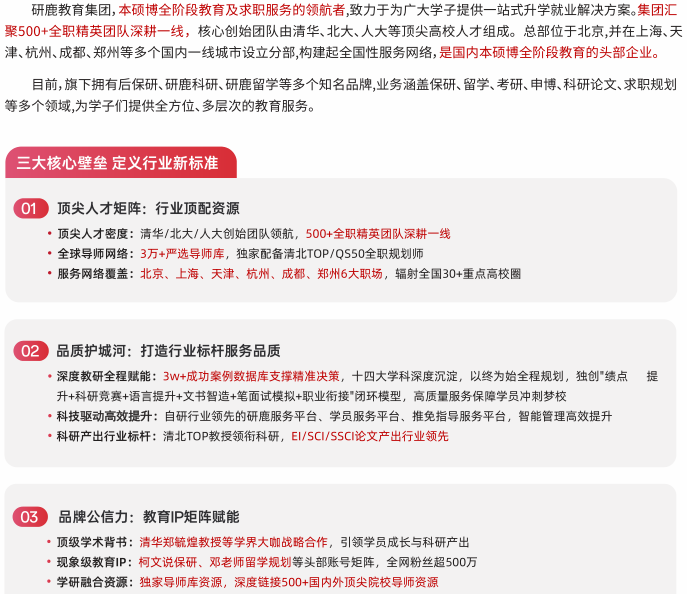 研鹿教育集团，本硕博全阶段教育及求职服务的领航者,致力于为广大学子提供一站式升学就业解决方案。集团汇聚500+全职精英团队深耕一线，核心创始团队由清华、北大、人大等顶尖高校人才组成。总部位于北京,并在上海、天津、杭州、成都、郑州等多个国内一线城市设立分部,构建起全国性服务网络,是国内本硕博全阶段教育的头部企业。

目前,旗下拥有后保研、研鹿科研、研鹿留学等多个知名品牌,业务涵盖保研、留学、考研、申博、科研论文、求职规划等多个领域,为学子们提供全方位、多层次的教育服务。

三大核心壁垒 定义行业新标准

01 顶尖人才矩阵：行业顶配资源
• 顶尖人才密度：清华/北大/人大创始团队领航，500+全职精英团队深耕一线
• 全球导师网络：3万+严选导师库，独家配备清北TOP/QS50全职规划师
• 服务网络覆盖：北京、上海、天津、杭州、成都、郑州6大职场，辐射全国30+重点高校圈

02 品质护城河：打造行业标杆服务品质
• 深度教研全程赋能：3w+成功案例数据库支撑精准决策，十四大学科深度沉淀，以终为始全程规划，独创"绩点 提升+科研竞赛+语言提升+文书智造+笔面试模拟+职业衔接"闭环模型，高质量服务保障学员冲刺梦校
• 科技驱动高效提升：自研行业领先的研鹿服务平台、学员服务平台、推免指导服务平台，智能管理高效提升
• 科研产出行业标杆：清北TOP教授领衔科研，EI/SCI/SSCI论文产出行业领先

03 品牌公信力：教育IP矩阵赋能
• 顶级学术背书：清华郑毓煌教授等学界大咖战略合作，引领学员成长与科研产出
• 现象级教育IP：柯文说保研、邓老师留学规划等头部账号矩阵，全网粉丝超500万
• 学研融合资源：独家导师库资源，深度链接500+国内外顶尖院校导师资源